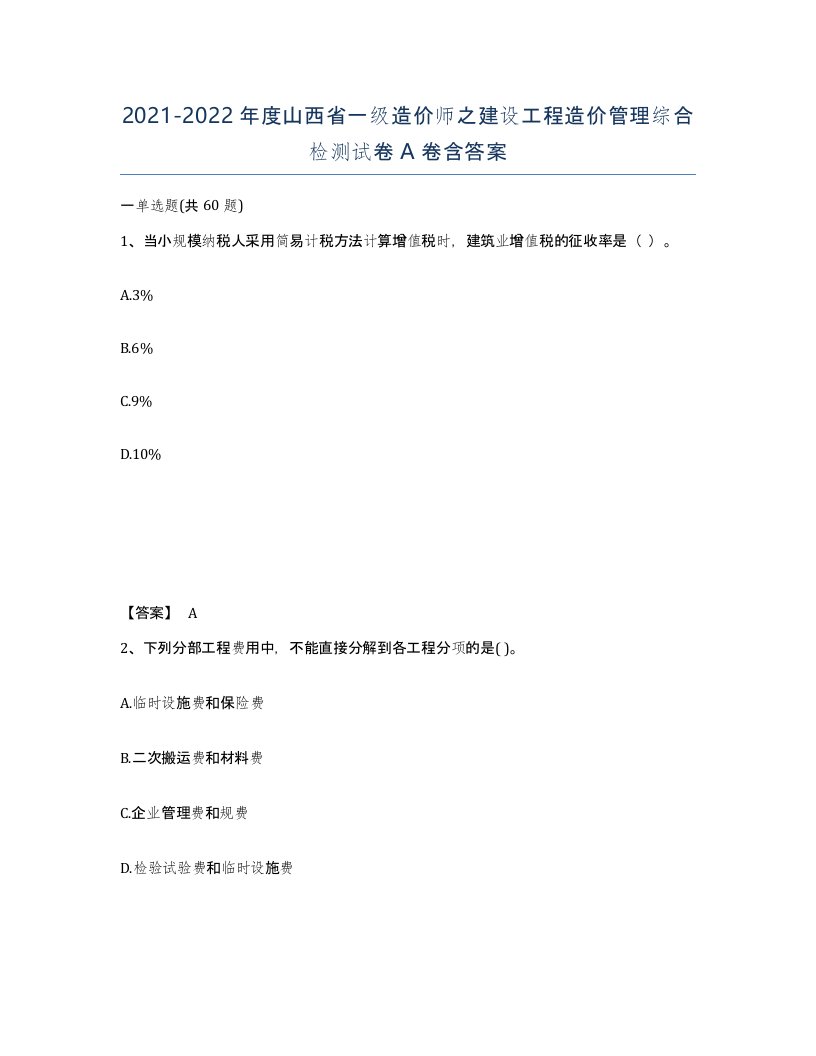 2021-2022年度山西省一级造价师之建设工程造价管理综合检测试卷A卷含答案

一单选题(共60题)

1、当小规模纳税人采用简易计税方法计算增值税时，建筑业增值税的征收率是（ ）。

A.3%

B.6%

C.9%

D.10%

【答案】 A

2、下列分部工程费用中，不能直接分解到各工程分项的是( )。

A.临时设施费和保险费

B.二次搬运费和材料费

C.企业管理费和规费

D.检验试验费和临时设施费